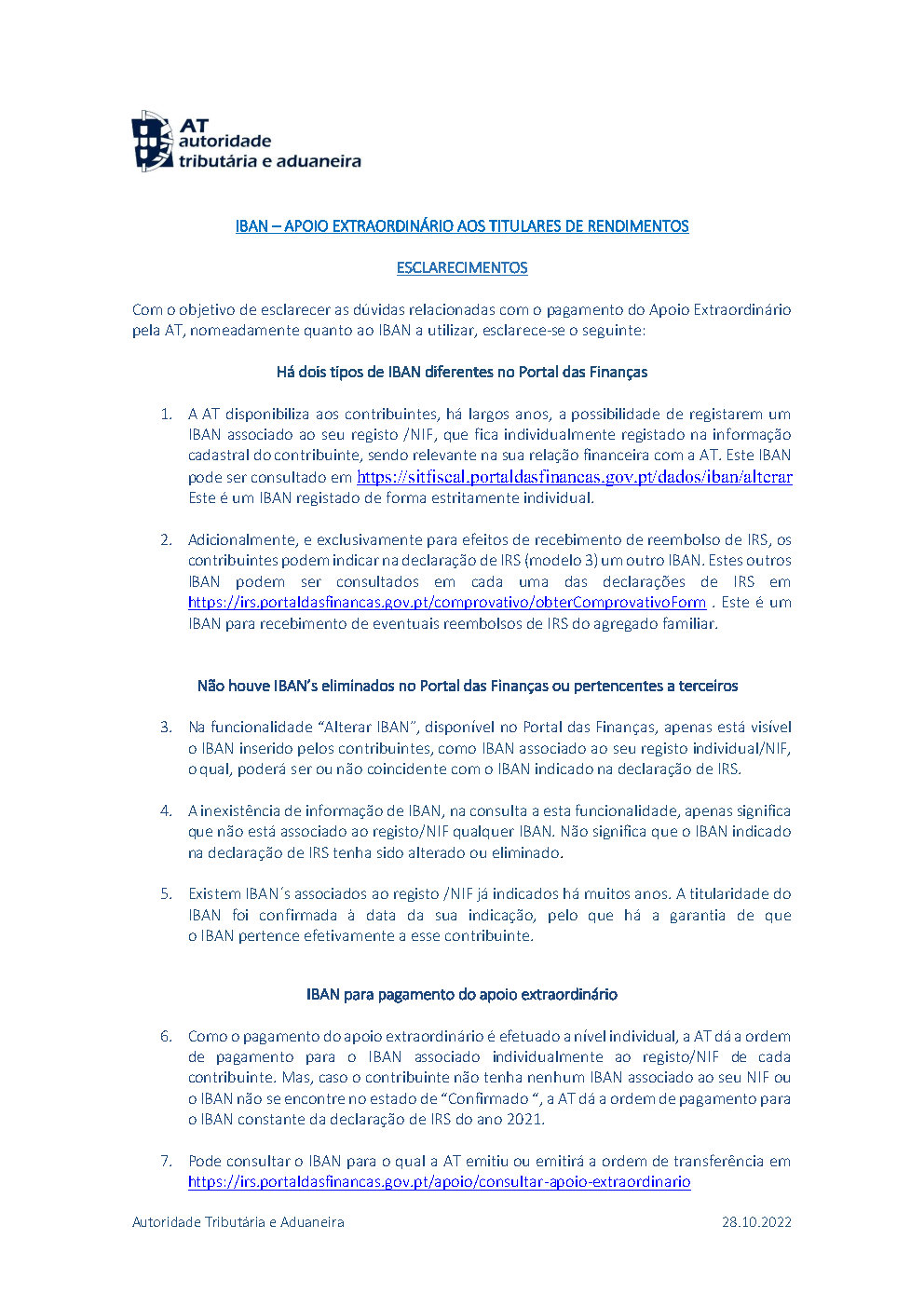 AT
autoridade
tributária e aduaneira

IBAN – APOIO EXTRAORDINÁRIO AOS TITULARES DE RENDIMENTOS

ESCLARECIMENTOS

Com o objetivo de esclarecer as dúvidas relacionadas com o pagamento do Apoio Extraordinário pela AT, nomeadamente quanto ao IBAN a utilizar, esclarece-se o seguinte:

Há dois tipos de IBAN diferentes no Portal das Finanças

1. A AT disponibiliza aos contribuintes, há largos anos, a possibilidade de registarem um IBAN associado ao seu registo /NIF, que fica individualmente registado na informação cadastral do contribuinte, sendo relevante na sua relação financeira com a AT. Este IBAN pode ser consultado em https://sitfiscal.portaldasfinancas.gov.pt/dados/iban/alterar Este é um IBAN registado de forma estritamente individual.

2. Adicionalmente, e exclusivamente para efeitos de recebimento de reembolso de IRS, os contribuintes podem indicar na declaração de IRS (modelo 3) um outro IBAN. Estes outros IBAN podem ser consultados em cada uma das declarações de IRS em https://irs.portaldasfinancas.gov.pt/comprovativo/obterComprovativoForm . Este é um IBAN para recebimento de eventuais reembolsos de IRS do agregado familiar.

Não houve IBAN's eliminados no Portal das Finanças ou pertencentes a terceiros

3. Na funcionalidade "Alterar IBAN", disponível no Portal das Finanças, apenas está visível o IBAN inserido pelos contribuintes, como IBAN associado ao seu registo individual/NIF, o qual, poderá ser ou não coincidente com o IBAN indicado na declaração de IRS.

4. A inexistência de informação de IBAN, na consulta a esta funcionalidade, apenas significa que não está associado ao registo/NIF qualquer IBAN. Não significa que o IBAN indicado na declaração de IRS tenha sido alterado ou eliminado.

5. Existem IBAN´s associados ao registo /NIF já indicados há muitos anos. A titularidade do IBAN foi confirmada à data da sua indicação, pelo que há a garantia de que o IBAN pertence efetivamente a esse contribuinte.

IBAN para pagamento do apoio extraordinário

6. Como o pagamento do apoio extraordinário é efetuado a nível individual, a AT dá a ordem de pagamento para o IBAN associado individualmente ao registo/NIF de cada contribuinte. Mas, caso o contribuinte não tenha nenhum IBAN associado ao seu NIF ou o IBAN não se encontre no estado de "Confirmado ", a AT dá a ordem de pagamento para o IBAN constante da declaração de IRS do ano 2021.

7. Pode consultar o IBAN para o qual a AT emitiu ou emitirá a ordem de transferência em https://irs.portaldasfinancas.gov.pt/apoio/consultar-apoio-extraordinario

Autoridade Tributária e Aduaneira 28.10.2022